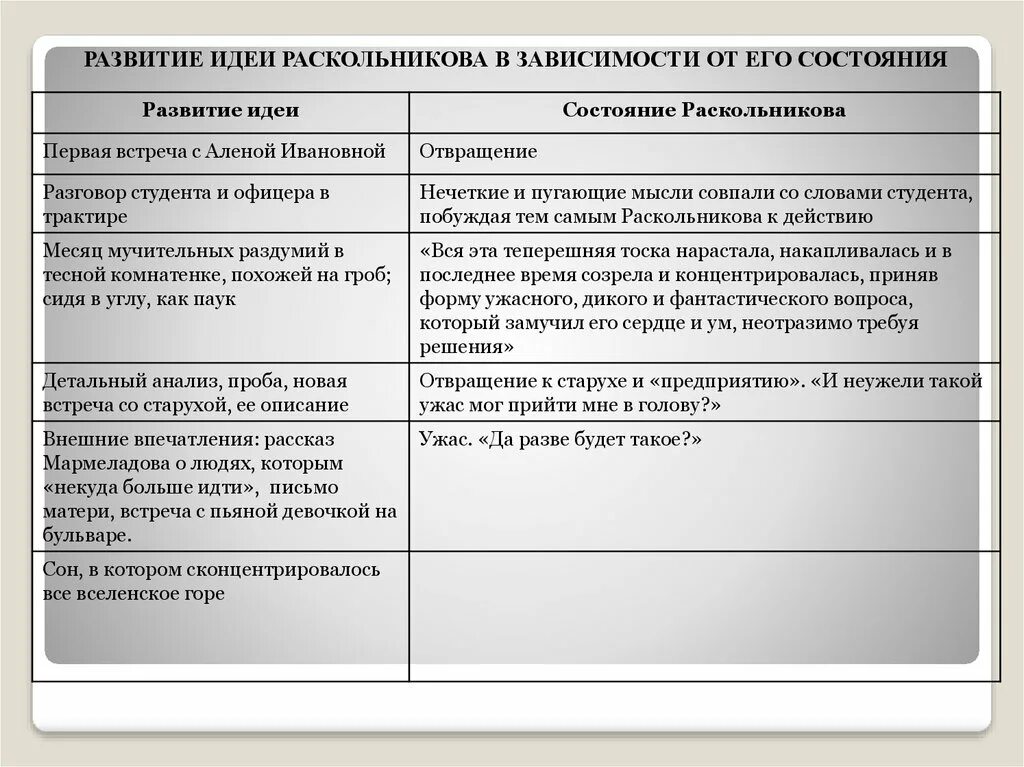 РАЗВИТИЕ ИДЕИ РАСКОЛЬНИКОВА В ЗАВИСИМОСТИ ОТ ЕГО СОСТОЯНИЯ

| Развитие идеи | Состояние Раскольникова |
|---|---|
| Первая встреча с Аленой Ивановной | Отвращение |
| Разговор студента и офицера в трактире | Нечеткие и пугающие мысли совпали со словами студента, побуждая тем самым Раскольникова к действию |
| Месяц мучительных раздумий в тесной комнатенке, похожей на гроб; сидя в углу, как паук | «Вся эта теперешняя тоска нарастала, накапливалась и в последнее время созрела и концентрировалась, приняв форму ужасного, дикого и фантастического вопроса, который замучил его сердце и ум, неотразимо требуя решения» |
| Детальный анализ, проба, новая встреча со старухой, ее описание | Отвращение к старухе и «предприятию». «И неужели такой ужас мог прийти мне в голову?» |
| Внешние впечатления: рассказ Мармеладова о людях, которым «некуда больше идти», письмо матери, встреча с пьяной девочкой на бульваре. | Ужас. «Да разве будет такое?» |
| Сон, в котором сконцентрировалось все вселенское горе | |